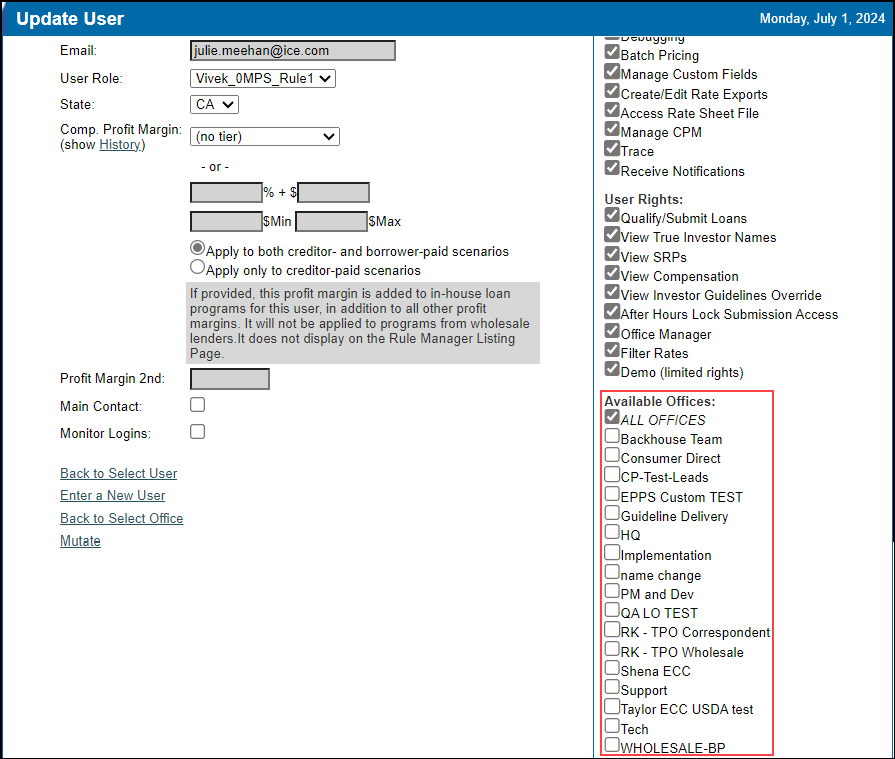 Update User

Monday, July 1, 2024

Email: julie.meehan@ice.com

User Role: Vivek_0MPS_Rule1

State: CA

Comp. Profit Margin: (show History) (no tier)

- or -

% + $

$Min $Max

Apply to both creditor- and borrower-paid scenarios
Apply only to creditor-paid scenarios

If provided, this profit margin is added to in-house loan programs for this user, in addition to all other profit margins. It will not be applied to programs from wholesale lenders.It does not display on the Rule Manager Listing Page.

Profit Margin 2nd:

Main Contact:

Monitor Logins:

Back to Select User
Enter a New User
Back to Select Office
Mutate

Debugging
Batch Pricing
Manage Custom Fields
Create/Edit Rate Exports
Access Rate Sheet File
Manage CPM
Trace
Receive Notifications

User Rights:
Qualify/Submit Loans
View True Investor Names
View SRPs
View Compensation
View Investor Guidelines Override
After Hours Lock Submission Access
Office Manager
Filter Rates
Demo (limited rights)

Available Offices:
ALL OFFICES
Backhouse Team
Consumer Direct
CP-Test-Leads
EPPS Custom TEST
Guideline Delivery
HQ
Implementation
name change
PM and Dev
QA LO TEST
RK - TPO Correspondent
RK - TPO Wholesale
Shena ECC
Support
Taylor ECC USDA test
Tech
WHOLESALE-BP